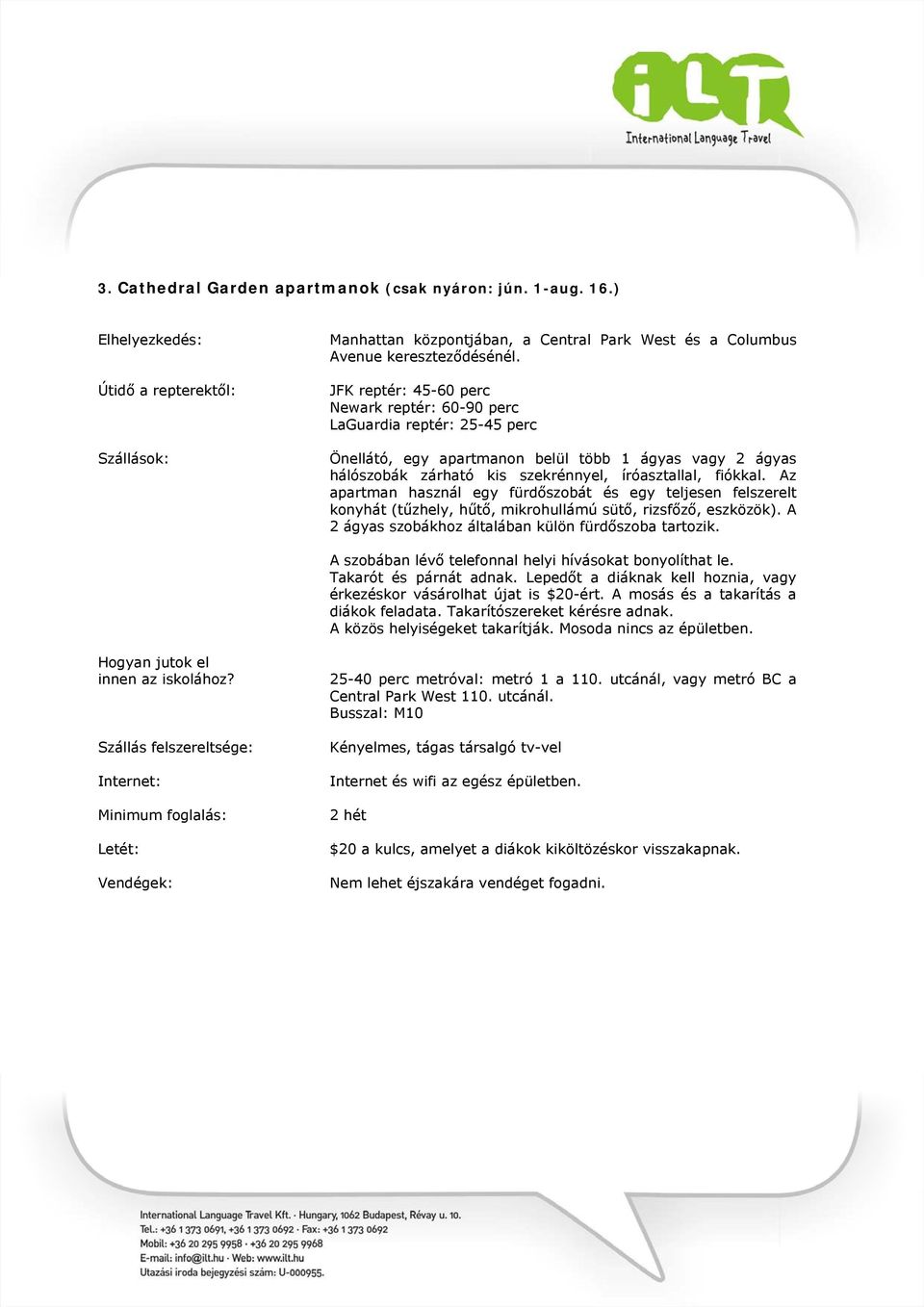 iLT
International Language Travel

3. Cathedral Garden apartmanok (csak nyáron: jún. 1-aug. 16.)

Elhelyezkedés:

Manhattan központjában, a Central Park West és a Columbus Avenue kereszteződésénél.

Útidő a repterektől:

JFK reptér: 45-60 perc
Newark reptér: 60-90 perc
LaGuardia reptér: 25-45 perc

Szállások:

Önellátó, egy apartmanon belül több 1 ágyas vagy 2 ágyas hálószobák zárható kis szekrénnyel, íróasztallal, fiókkal. Az apartman használ egy fürdőszobát és egy teljesen felszerelt konyhát (tűzhely, hűtő, mikrohullámú sütő, rizsfőző, eszközök). A 2 ágyas szobákhoz általában külön fürdőszoba tartozik.

A szobában lévő telefonnal helyi hívásokat bonyolíthat le. Takarót és párnát adnak. Lepedőt a diáknak kell hoznia, vagy érkezéskor vásárolhat újat is $20-ért. A mosás és a takarítás a diákok feladata. Takarítószereket kérésre adnak. A közös helyiségeket takarítják. Mosoda nincs az épületben.

Hogyan jutok el innen az iskolához?

25-40 perc metróval: metró 1 a 110. utcánál, vagy metró BC a Central Park West 110. utcánál.
Busszal: M10

Szállás felszereltsége:

Kényelmes, tágas társalgó tv-vel

Internet:

Internet és wifi az egész épületben.

Minimum foglalás:

2 hét

Letét:

$20 a kulcs, amelyet a diákok kiköltözéskor visszakapnak.

Vendégek:

Nem lehet éjszakára vendéget fogadni.

International Language Travel Kft. · Hungary, 1062 Budapest, Révay u. 10.
Tel.: +36 1 373 0691, +36 1 373 0692 · Fax: +36 1 373 0692
Mobil: +36 20 295 9958 · +36 20 295 9968
E-mail: info@ilt.hu · Web: www.ilt.hu
Utazási iroda bejegyzési szám: U-000955.